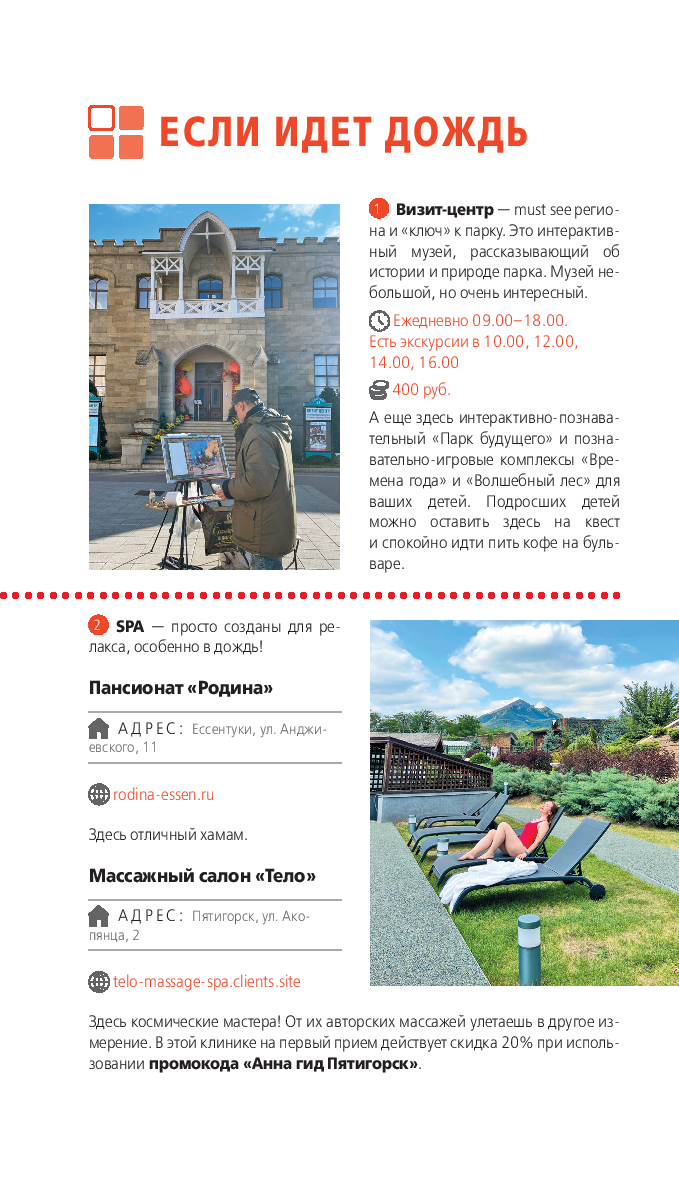 ЕСЛИ ИДЕТ ДОЖДЬ

1 Визит-центр — must see региона и «ключ» к парку. Это интерактивный музей, рассказывающий об истории и природе парка. Музей небольшой, но очень интересный.

Ежедневно 09.00–18.00. Есть экскурсии в 10.00, 12.00, 14.00, 16.00

400 руб.

А еще здесь интерактивно-познавательный «Парк будущего» и познавательно-игровые комплексы «Времена года» и «Волшебный лес» для ваших детей. Подросших детей можно оставить здесь на квест и спокойно идти пить кофе на бульваре.

2 SPA — просто созданы для релакса, особенно в дождь!

Пансионат «Родина»

АДРЕС: Ессентуки, ул. Анджиевского, 11

rodina-essen.ru

Здесь отличный хамам.

Массажный салон «Тело»

АДРЕС: Пятигорск, ул. Акопянца, 2

telo-massage-spa.clients.site

Здесь космические мастера! От их авторских массажей улетаешь в другое измерение. В этой клинике на первый прием действует скидка 20% при использовании промокода «Анна гид Пятигорск».